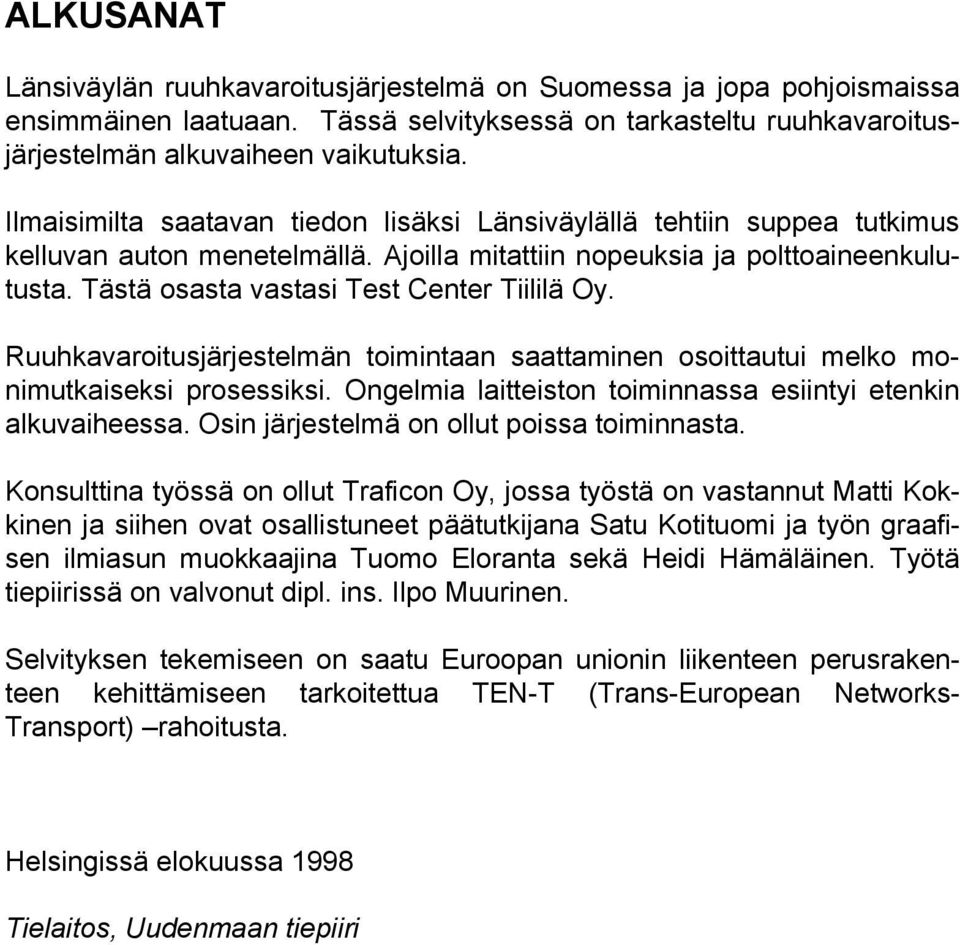 ALKUSANAT

Länsiväylän ruuhkavaroitusjärjestelmä on Suomessa ja jopa pohjoismaissa ensimmäinen laatuaan. Tässä selvityksessä on tarkasteltu ruuhkavaroitusjärjestelmän alkuvaiheen vaikutuksia.

Ilmaisimilta saatavan tiedon lisäksi Länsiväylällä tehtiin suppea tutkimus kelluvan auton menetelmällä. Ajoilla mitattiin nopeuksia ja polttoaineenkulutusta. Tästä osasta vastasi Test Center Tiililä Oy.

Ruuhkavaroitusjärjestelmän toimintaan saattaminen osoittautui melko monimutkaiseksi prosessiksi. Ongelmia laitteiston toiminnassa esiintyi etenkin alkuvaiheessa. Osin järjestelmä on ollut poissa toiminnasta.

Konsulttina työssä on ollut Traficon Oy, jossa työstä on vastannut Matti Kokkinen ja siihen ovat osallistuneet päätutkijana Satu Kotituomi ja työn graafisen ilmiasun muokkaajina Tuomo Eloranta sekä Heidi Hämäläinen. Työtä tiepiirissä on valvonut dipl. ins. Ilpo Muurinen.

Selvityksen tekemiseen on saatu Euroopan unionin liikenteen perusrakenteen kehittämiseen tarkoitettua TEN-T (Trans-European Networks-Transport) –rahoitusta.

Helsingissä elokuussa 1998

Tielaitos, Uudenmaan tiepiiri